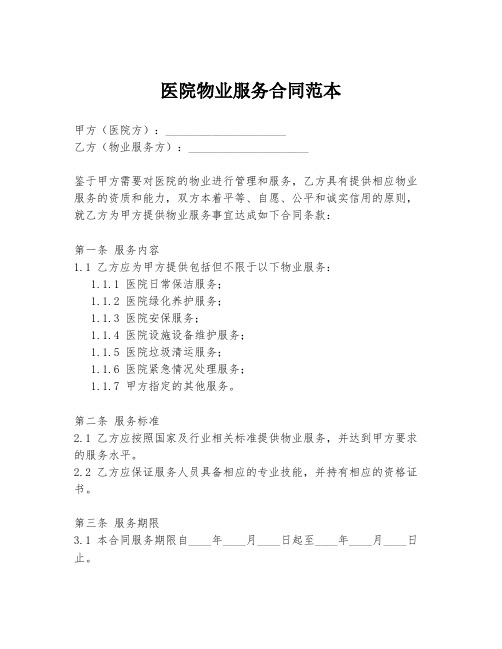 医院物业服务合同范本

甲方（医院方）：____________________
乙方（物业服务方）：____________________

鉴于甲方需要对医院的物业进行管理和服务，乙方具有提供相应物业服务的资质和能力，双方本着平等、自愿、公平和诚实信用的原则，就乙方为甲方提供物业服务事宜达成如下合同条款：

第一条 服务内容
1.1 乙方应为甲方提供包括但不限于以下物业服务：
1.1.1 医院日常保洁服务；
1.1.2 医院绿化养护服务；
1.1.3 医院安保服务；
1.1.4 医院设施设备维护服务；
1.1.5 医院垃圾清运服务；
1.1.6 医院紧急情况处理服务；
1.1.7 甲方指定的其他服务。

第二条 服务标准
2.1 乙方应按照国家及行业相关标准提供物业服务，并达到甲方要求的服务水平。
2.2 乙方应保证服务人员具备相应的专业技能，并持有相应的资格证书。

第三条 服务期限
3.1 本合同服务期限自____年____月____日起至____年____月____日止。